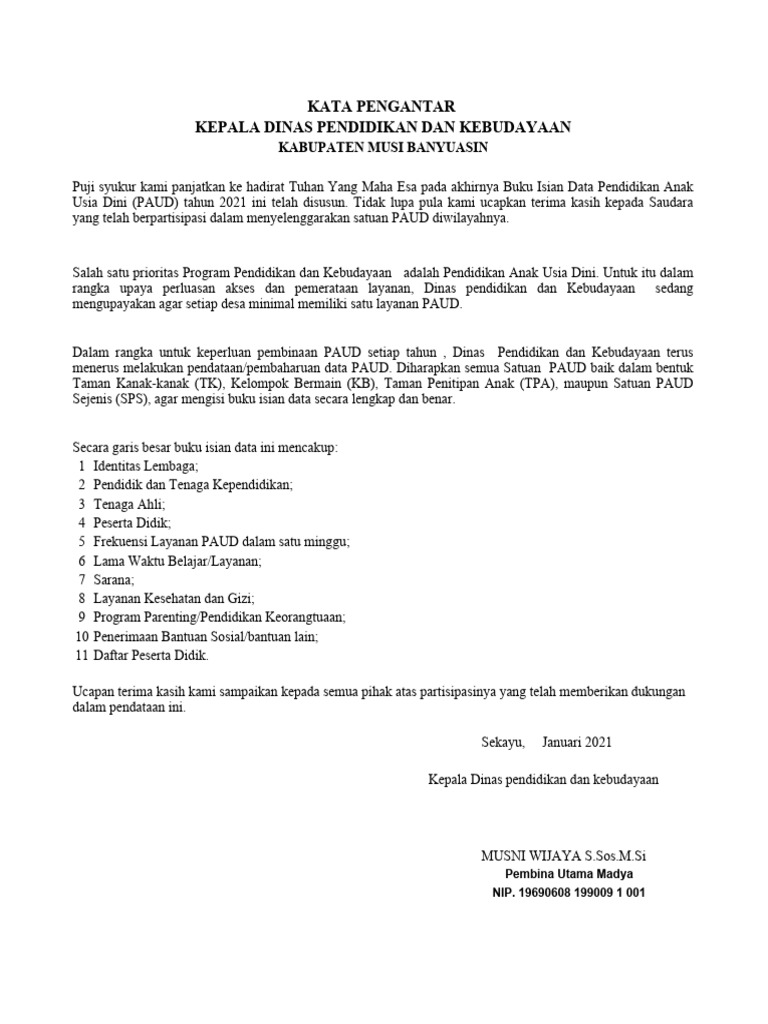 KATA PENGANTAR
KEPALA DINAS PENDIDIKAN DAN KEBUDAYAAN
KABUPATEN MUSI BANYUASIN

Puji syukur kami panjatkan ke hadirat Tuhan Yang Maha Esa pada akhirnya Buku Isian Data Pendidikan Anak Usia Dini (PAUD) tahun 2021 ini telah disusun. Tidak lupa pula kami ucapkan terima kasih kepada Saudara yang telah berpartisipasi dalam menyelenggarakan satuan PAUD diwilayahnya.

Salah satu prioritas Program Pendidikan dan Kebudayaan adalah Pendidikan Anak Usia Dini. Untuk itu dalam rangka upaya perluasan akses dan pemerataan layanan, Dinas pendidikan dan Kebudayaan sedang mengupayakan agar setiap desa minimal memiliki satu layanan PAUD.

Dalam rangka untuk keperluan pembinaan PAUD setiap tahun , Dinas Pendidikan dan Kebudayaan terus menerus melakukan pendataan/pembaharuan data PAUD. Diharapkan semua Satuan PAUD baik dalam bentuk Taman Kanak-kanak (TK), Kelompok Bermain (KB), Taman Penitipan Anak (TPA), maupun Satuan PAUD Sejenis (SPS), agar mengisi buku isian data secara lengkap dan benar.

Secara garis besar buku isian data ini mencakup:
1 Identitas Lembaga;
2 Pendidik dan Tenaga Kependidikan;
3 Tenaga Ahli;
4 Peserta Didik;
5 Frekuensi Layanan PAUD dalam satu minggu;
6 Lama Waktu Belajar/Layanan;
7 Sarana;
8 Layanan Kesehatan dan Gizi;
9 Program Parenting/Pendidikan Keorangtuaan;
10 Penerimaan Bantuan Sosial/bantuan lain;
11 Daftar Peserta Didik.

Ucapan terima kasih kami sampaikan kepada semua pihak atas partisipasinya yang telah memberikan dukungan dalam pendataan ini.

Sekayu, Januari 2021

Kepala Dinas pendidikan dan kebudayaan

MUSNI WIJAYA S.Sos.M.Si
Pembina Utama Madya
NIP. 19690608 199009 1 001